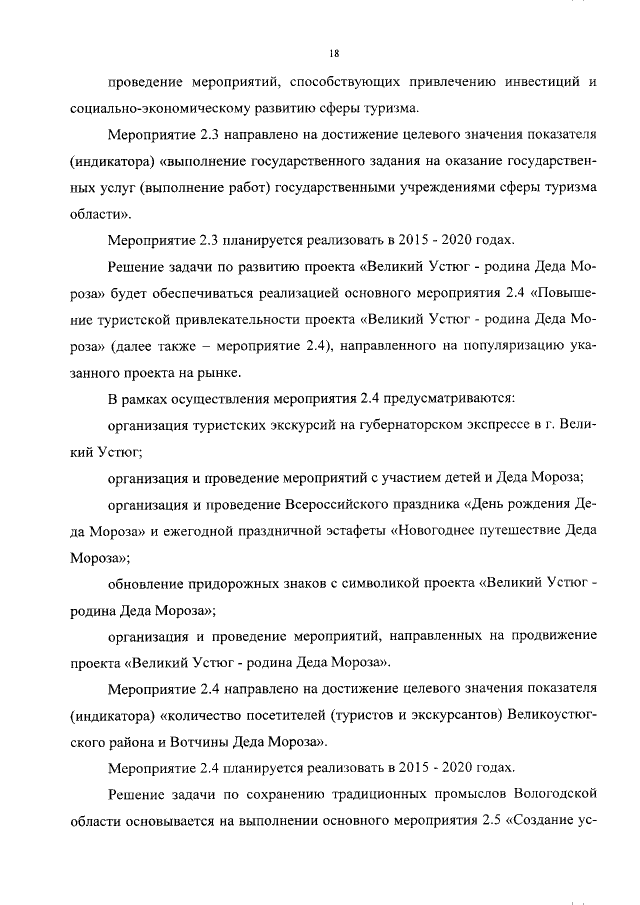 18

проведение мероприятий, способствующих привлечению инвестиций и социально-экономическому развитию сферы туризма.

Мероприятие 2.3 направлено на достижение целевого значения показателя (индикатора) «выполнение государственного задания на оказание государственных услуг (выполнение работ) государственными учреждениями сферы туризма области».

Мероприятие 2.3 планируется реализовать в 2015 - 2020 годах.

Решение задачи по развитию проекта «Великий Устюг - родина Деда Мороза» будет обеспечиваться реализацией основного мероприятия 2.4 «Повышение туристской привлекательности проекта «Великий Устюг - родина Деда Мороза» (далее также – мероприятие 2.4), направленного на популяризацию указанного проекта на рынке.

В рамках осуществления мероприятия 2.4 предусматриваются:

организация туристских экскурсий на губернаторском экспрессе в г. Великий Устюг;

организация и проведение мероприятий с участием детей и Деда Мороза;

организация и проведение Всероссийского праздника «День рождения Деда Мороза» и ежегодной праздничной эстафеты «Новогоднее путешествие Деда Мороза»;

обновление придорожных знаков с символикой проекта «Великий Устюг - родина Деда Мороза»;

организация и проведение мероприятий, направленных на продвижение проекта «Великий Устюг - родина Деда Мороза».

Мероприятие 2.4 направлено на достижение целевого значения показателя (индикатора) «количество посетителей (туристов и экскурсантов) Великоустюгского района и Вотчины Деда Мороза».

Мероприятие 2.4 планируется реализовать в 2015 - 2020 годах.

Решение задачи по сохранению традиционных промыслов Вологодской области основывается на выполнении основного мероприятия 2.5 «Создание ус-